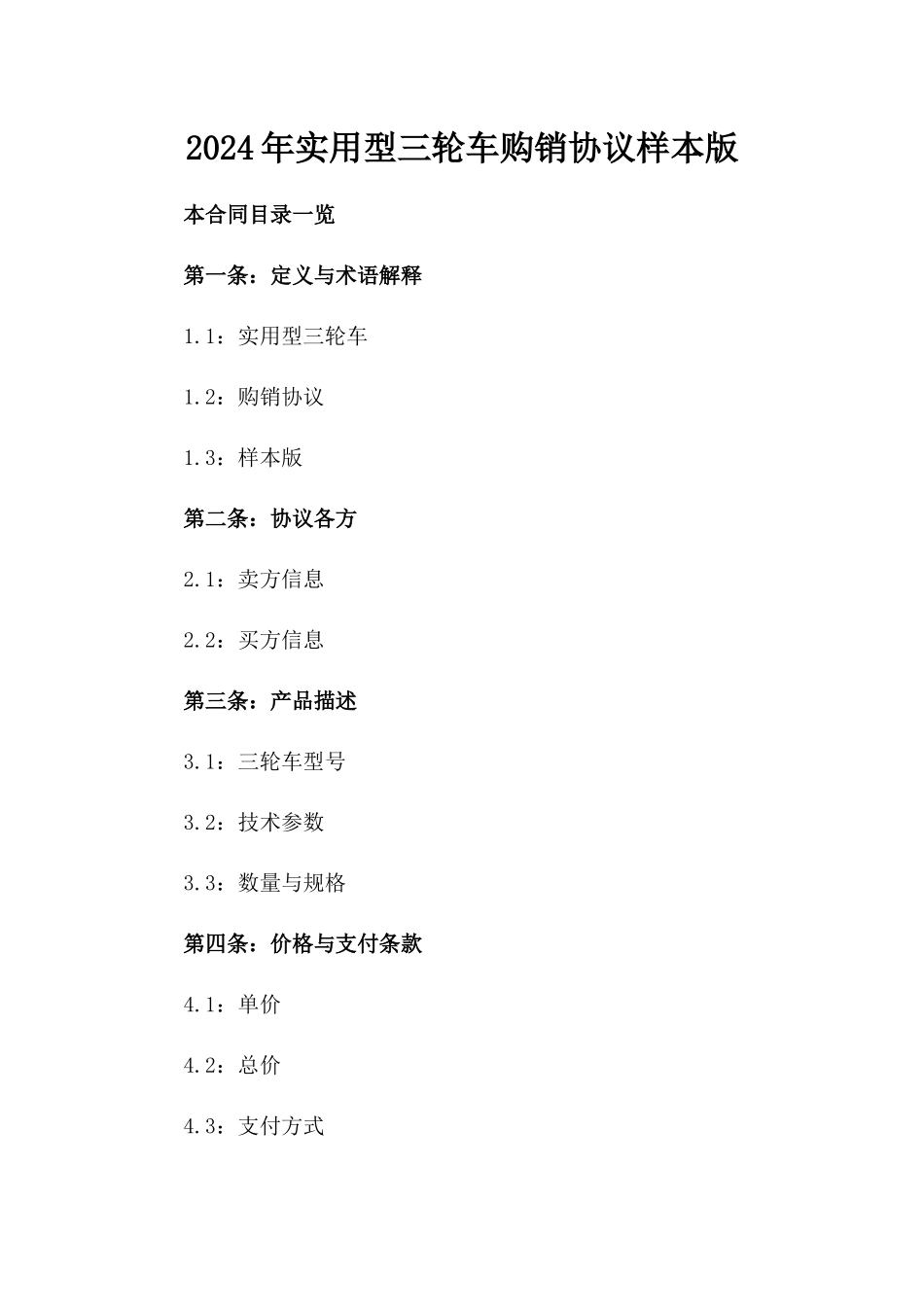 2024年实用型三轮车购销协议样本版

本合同目录一览

第一条：定义与术语解释

1.1：实用型三轮车

1.2：购销协议

1.3：样本版

第二条：协议各方

2.1：卖方信息

2.2：买方信息

第三条：产品描述

3.1：三轮车型号

3.2：技术参数

3.3：数量与规格

第四条：价格与支付条款

4.1：单价

4.2：总价

4.3：支付方式